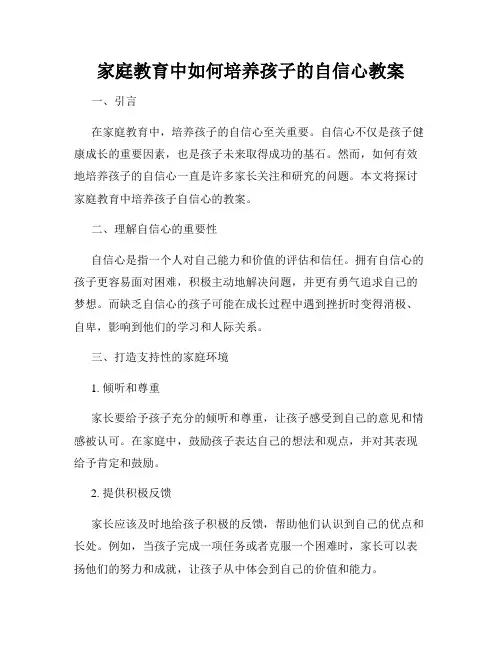 家庭教育中如何培养孩子的自信心教案

一、引言

在家庭教育中，培养孩子的自信心至关重要。自信心不仅是孩子健康成长的重要因素，也是孩子未来取得成功的基石。然而，如何有效地培养孩子的自信心一直是许多家长关注和研究的问题。本文将探讨家庭教育中培养孩子自信心的教案。

二、理解自信心的重要性

自信心是指一个人对自己能力和价值的评估和信任。拥有自信心的孩子更容易面对困难，积极主动地解决问题，并更有勇气追求自己的梦想。而缺乏自信心的孩子可能在成长过程中遇到挫折时变得消极、自卑，影响到他们的学习和人际关系。

三、打造支持性的家庭环境

1. 倾听和尊重

家长要给予孩子充分的倾听和尊重，让孩子感受到自己的意见和情感被认可。在家庭中，鼓励孩子表达自己的想法和观点，并对其表现给予肯定和鼓励。

2. 提供积极反馈

家长应该及时地给孩子积极的反馈，帮助他们认识到自己的优点和长处。例如，当孩子完成一项任务或者克服一个困难时，家长可以表扬他们的努力和成就，让孩子从中体会到自己的价值和能力。